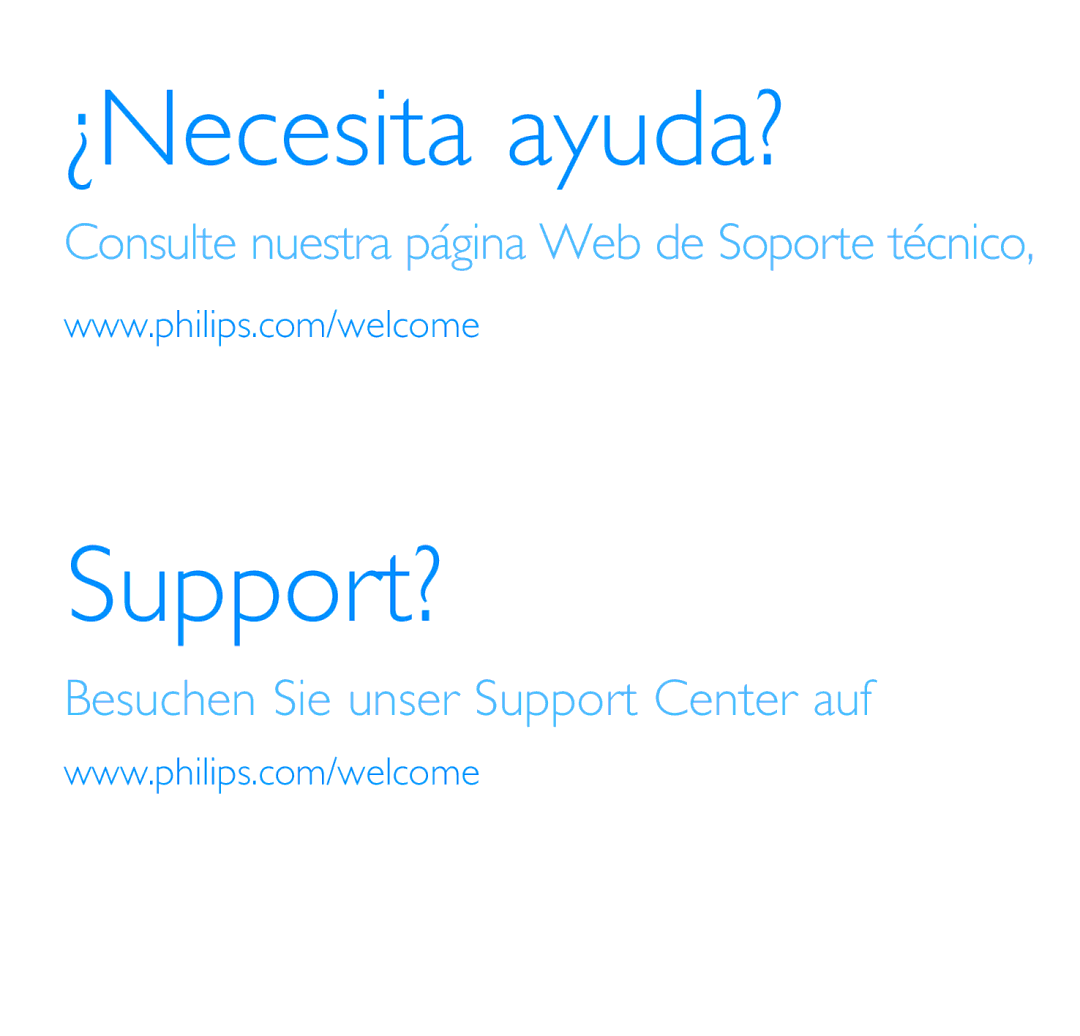 ¿Necesita ayuda?

Consulte nuestra página Web de Soporte técnico,

www.philips.com/welcome

Support?

Besuchen Sie unser Support Center auf

www.philips.com/welcome